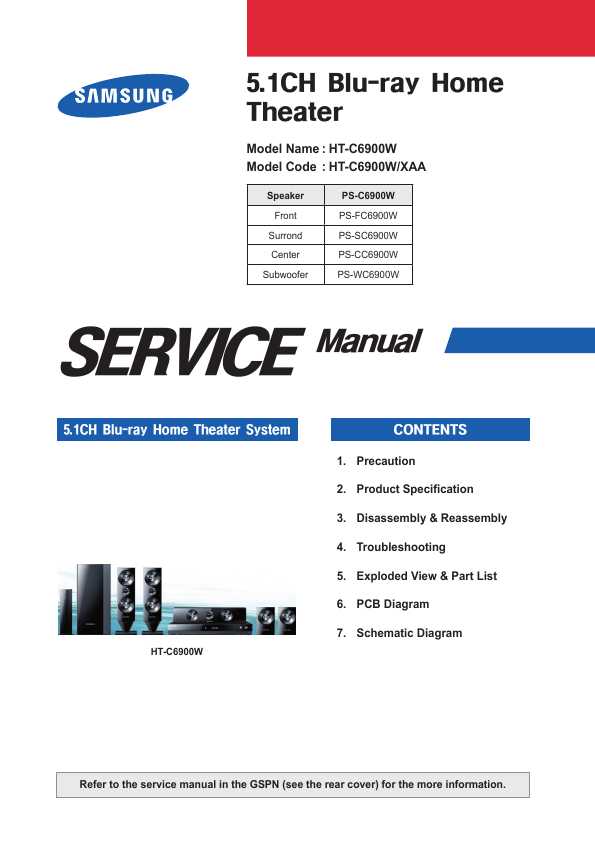 SAMSUNG

5.1CH Blu-ray Home Theater

Model Name : HT-C6900W
Model Code : HT-C6900W/XAA

| Speaker | PS-C6900W |
|---|---|
| Front | PS-FC6900W |
| Surrond | PS-SC6900W |
| Center | PS-CC6900W |
| Subwoofer | PS-WC6900W |

SERVICE Manual

5.1CH Blu-ray Home Theater System

HT-C6900W

CONTENTS

1. Precaution
2. Product Specification
3. Disassembly & Reassembly
4. Troubleshooting
5. Exploded View & Part List
6. PCB Diagram
7. Schematic Diagram

Refer to the service manual in the GSPN (see the rear cover) for the more information.